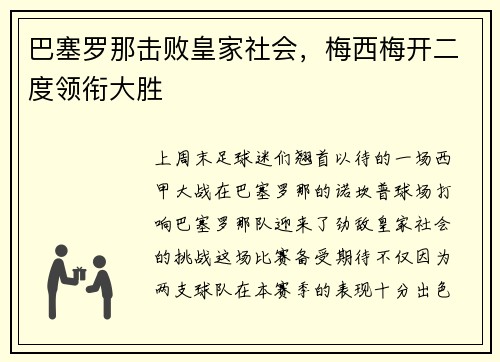 巴塞罗那击败皇家社会，梅西梅开二度领衔大胜

上周末足球迷们翘首以待的一场西甲大战在巴塞罗那的诺坎普球场打响巴塞罗那队迎来了劲敌皇家社会的挑战这场比赛备受期待不仅因为两支球队在本赛季的表现十分出色